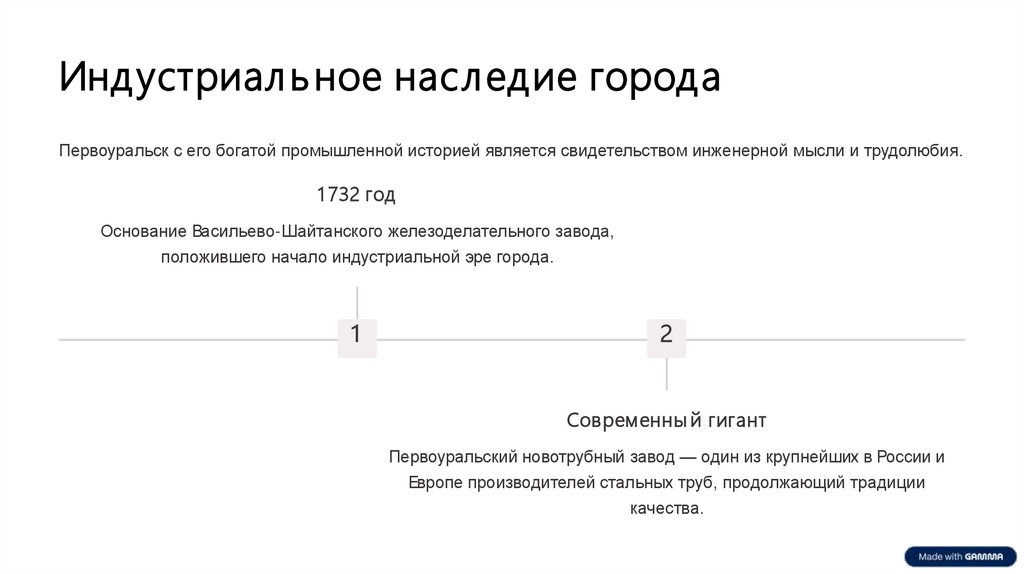 Индустриальное наследие города

Первоуральск с его богатой промышленной историей является свидетельством инженерной мысли и трудолюбия.

1732 год

Основание Васильево-Шайтанского железоделательного завода, положившего начало индустриальной эре города.

1

2

Современный гигант

Первоуральский новотрубный завод — один из крупнейших в России и Европе производителей стальных труб, продолжающий традиции качества.

Made with GAMMA